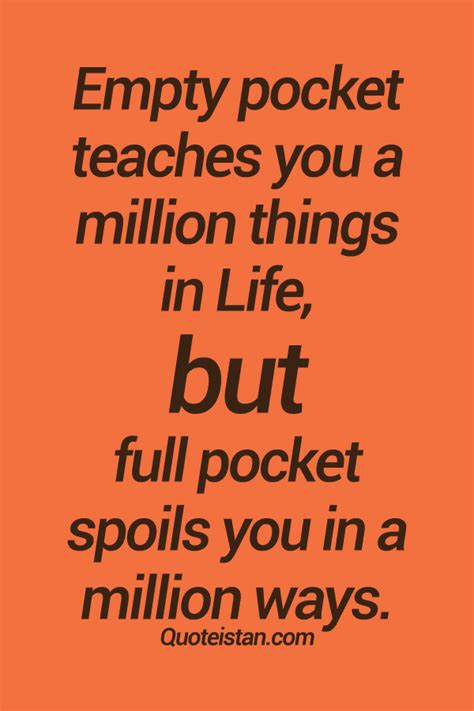 Empty pocket teaches you a million things in Life,

but

full pocket spoils you in a million ways.

Quoteistan.com